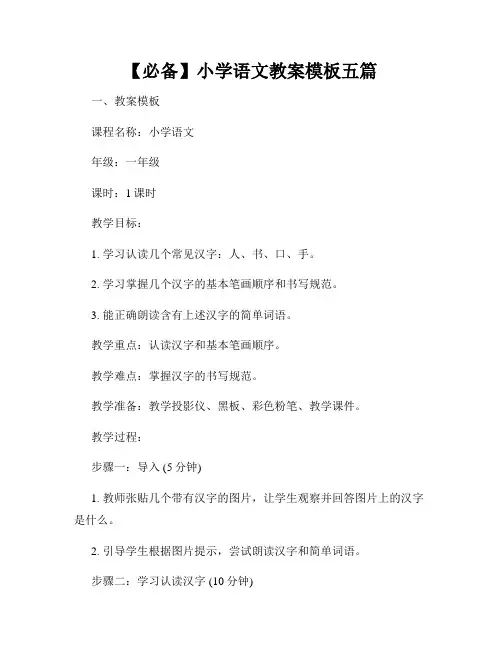 【必备】小学语文教案模板五篇

一、教案模板

课程名称：小学语文

年级：一年级

课时：1 课时

教学目标：

1. 学习认读几个常见汉字：人、书、口、手。

2. 学习掌握几个汉字的基本笔画顺序和书写规范。

3. 能正确朗读含有上述汉字的简单词语。

教学重点：认读汉字和基本笔画顺序。

教学难点：掌握汉字的书写规范。

教学准备：教学投影仪、黑板、彩色粉笔、教学课件。

教学过程：

步骤一：导入 (5 分钟)

1. 教师张贴几个带有汉字的图片，让学生观察并回答图片上的汉字是什么。

2. 引导学生根据图片提示，尝试朗读汉字和简单词语。

步骤二：学习认读汉字 (10 分钟)